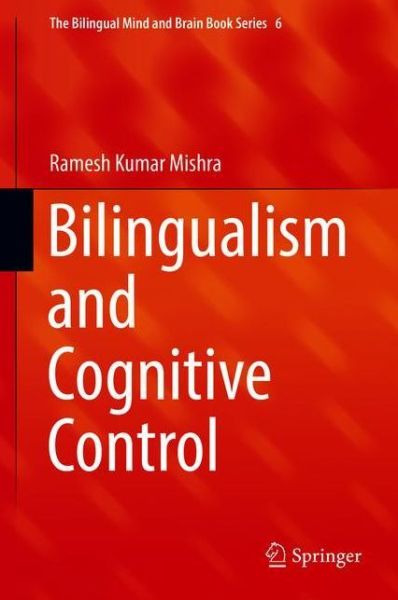 The Bilingual Mind and Brain Book Series 6

Ramesh Kumar Mishra

Bilingualism and Cognitive Control

Springer